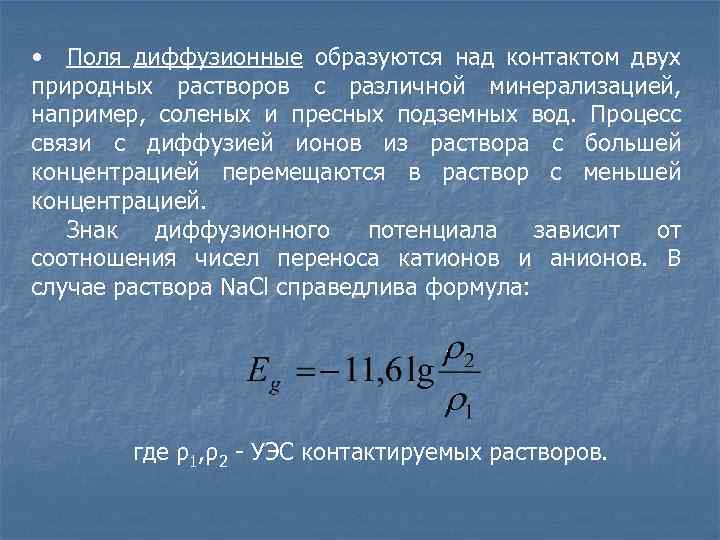 • Поля диффузионные образуются над контактом двух природных растворов с различной минерализацией, например, соленых и пресных подземных вод. Процесс связи с диффузией ионов из раствора с большей концентрацией перемещаются в раствор с меньшей концентрацией.

Знак диффузионного потенциала зависит от соотношения чисел переноса катионов и анионов. В случае раствора NaCl справедлива формула:

$E_g = -11,6 \lg \frac{\rho_2}{\rho_1}$

где $\rho_1$,$\rho_2$ - УЭС контактируемых растворов.